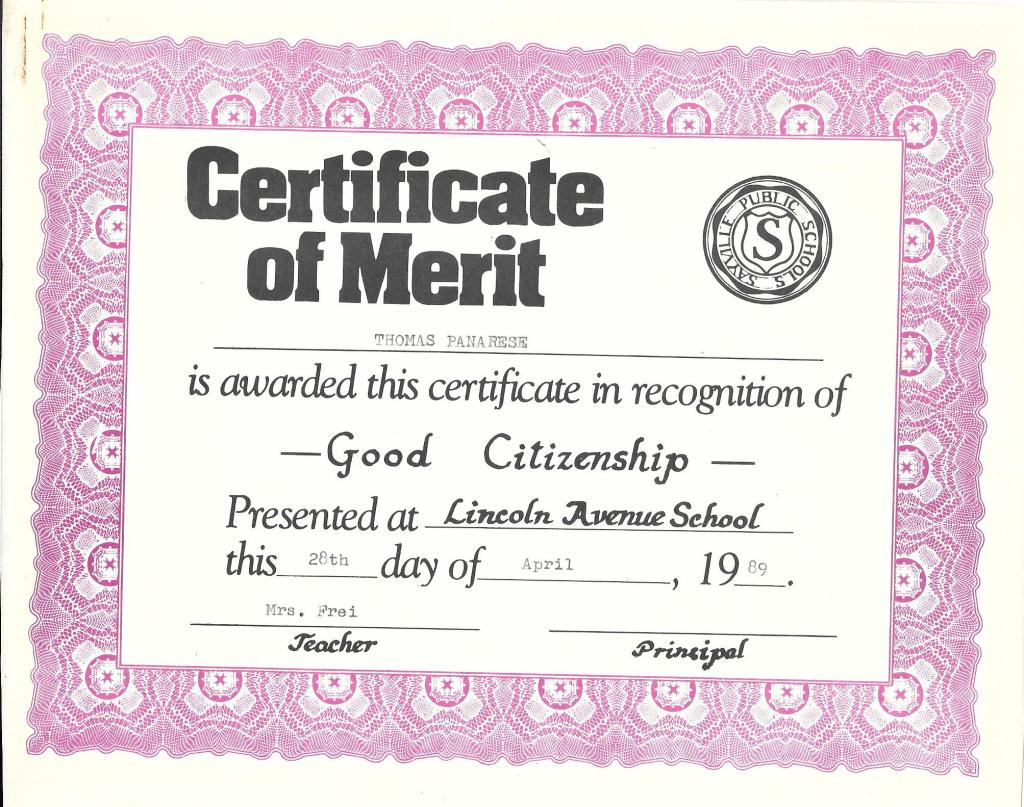 Certificate of Merit

SAYVILLE PUBLIC SCHOOLS
S

THOMAS PANARESE

is awarded this certificate in recognition of

—Good Citizenship —

Presented at Lincoln Avenue School

this 28th day of April, 1989.

Mrs. Frei

Teacher

Principal